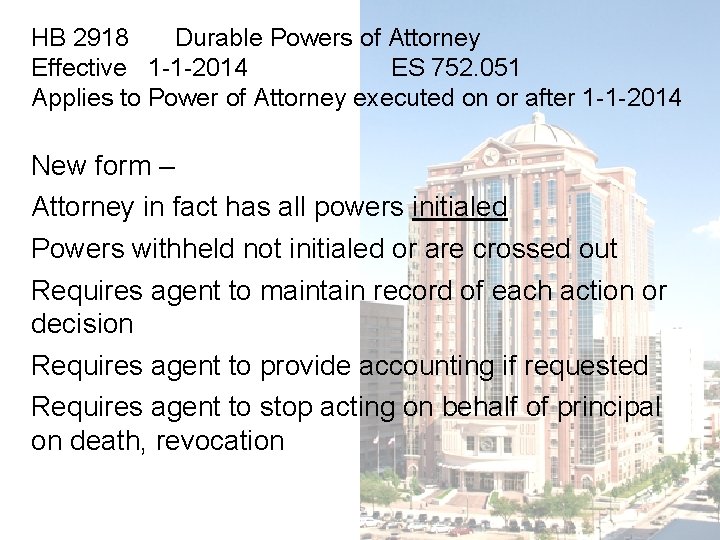 HB 2918 Durable Powers of Attorney
Effective 1-1-2014 ES 752.051
Applies to Power of Attorney executed on or after 1-1-2014

New form –

Attorney in fact has all powers initialed

Powers withheld not initialed or are crossed out

Requires agent to maintain record of each action or decision

Requires agent to provide accounting if requested

Requires agent to stop acting on behalf of principal on death, revocation